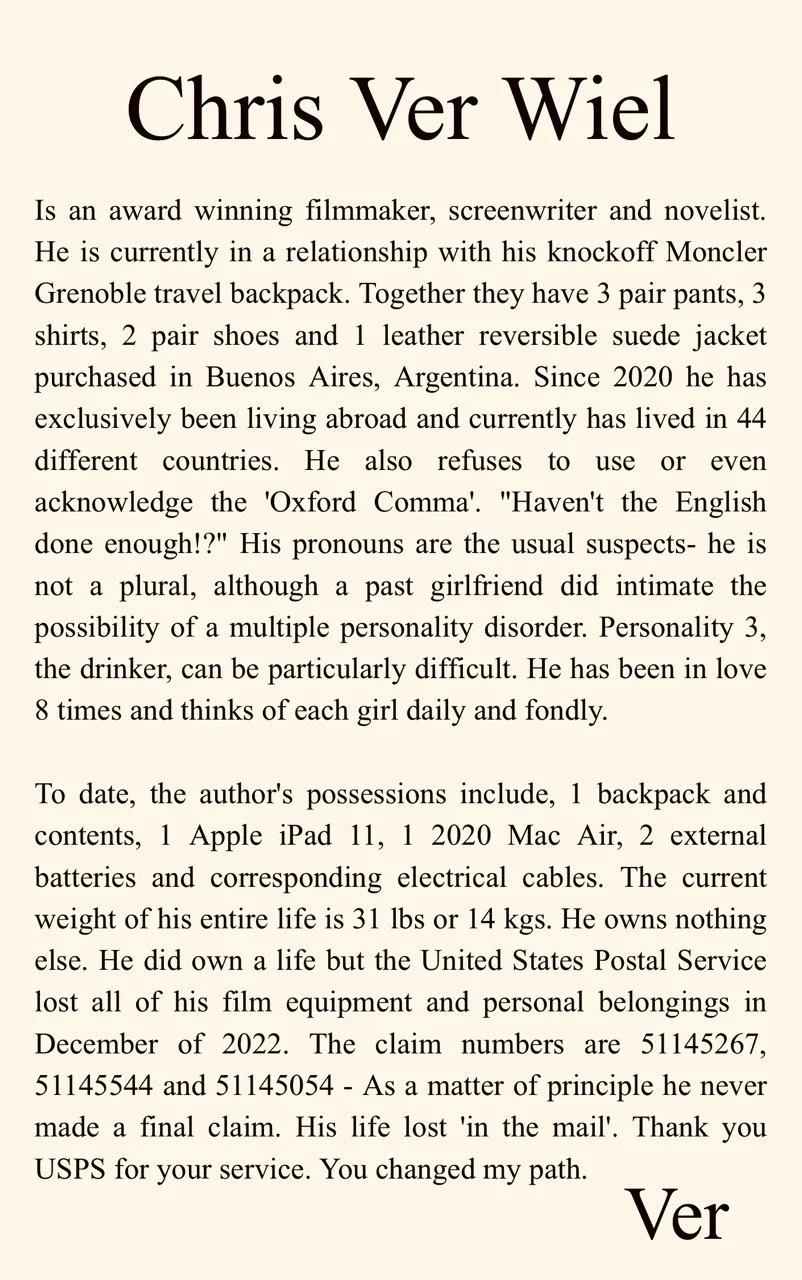 Chris Ver Wiel

Is an award winning filmmaker, screenwriter and novelist. He is currently in a relationship with his knockoff Moncler Grenoble travel backpack. Together they have 3 pair pants, 3 shirts, 2 pair shoes and 1 leather reversible suede jacket purchased in Buenos Aires, Argentina. Since 2020 he has exclusively been living abroad and currently has lived in 44 different countries. He also refuses to use or even acknowledge the 'Oxford Comma'. "Haven't the English done enough!?" His pronouns are the usual suspects- he is not a plural, although a past girlfriend did intimate the possibility of a multiple personality disorder. Personality 3, the drinker, can be particularly difficult. He has been in love 8 times and thinks of each girl daily and fondly.

To date, the author's possessions include, 1 backpack and contents, 1 Apple iPad 11, 1 2020 Mac Air, 2 external batteries and corresponding electrical cables. The current weight of his entire life is 31 lbs or 14 kgs. He owns nothing else. He did own a life but the United States Postal Service lost all of his film equipment and personal belongings in December of 2022. The claim numbers are 51145267, 51145544 and 51145054 - As a matter of principle he never made a final claim. His life lost 'in the mail'. Thank you USPS for your service. You changed my path.

Ver